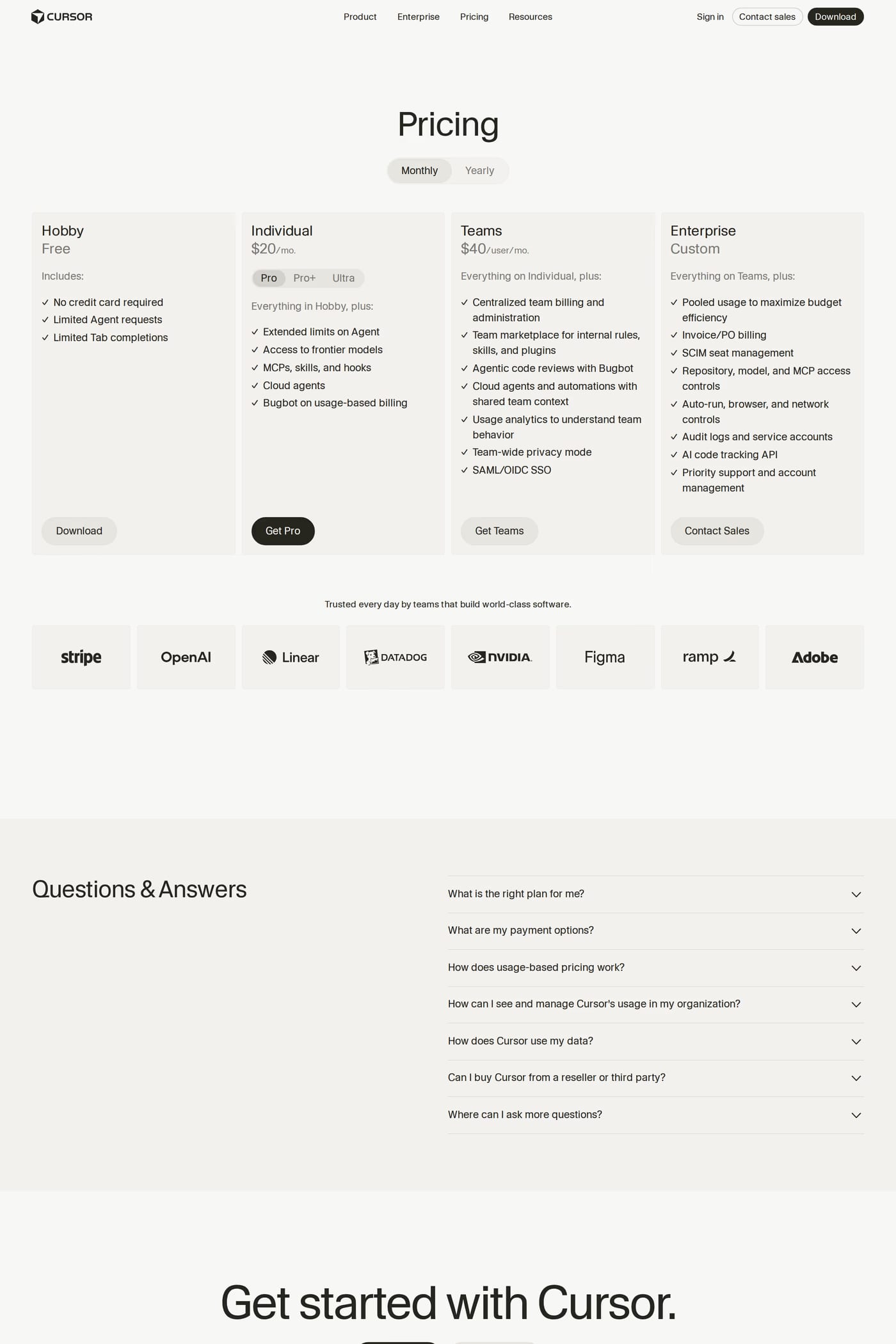 CURSOR

Product Enterprise Pricing Resources

Sign in Contact sales Download

Pricing

Monthly Yearly

Hobby
Free

Includes:

✓ No credit card required
✓ Limited Agent requests
✓ Limited Tab completions

Download

Individual
$20/mo.

Pro Pro+ Ultra

Everything in Hobby, plus:

✓ Extended limits on Agent
✓ Access to frontier models
✓ MCPs, skills, and hooks
✓ Cloud agents
✓ Bugbot on usage-based billing

Get Pro

Teams
$40/user/mo.

Everything on Individual, plus:

✓ Centralized team billing and administration
✓ Team marketplace for internal rules, skills, and plugins
✓ Agentic code reviews with Bugbot
✓ Cloud agents and automations with shared team context
✓ Usage analytics to understand team behavior
✓ Team-wide privacy mode
✓ SAML/OIDC SSO

Get Teams

Enterprise
Custom

Everything on Teams, plus:

✓ Pooled usage to maximize budget efficiency
✓ Invoice/PO billing
✓ SCIM seat management
✓ Repository, model, and MCP access controls
✓ Auto-run, browser, and network controls
✓ Audit logs and service accounts
✓ AI code tracking API
✓ Priority support and account management

Contact Sales

Trusted every day by teams that build world-class software.

stripe OpenAI Linear DATADOG NVIDIA. Figma ramp Adobe

Questions & Answers

What is the right plan for me?

What are my payment options?

How does usage-based pricing work?

How can I see and manage Cursor's usage in my organization?

How does Cursor use my data?

Can I buy Cursor from a reseller or third party?

Where can I ask more questions?

Get started with Cursor.